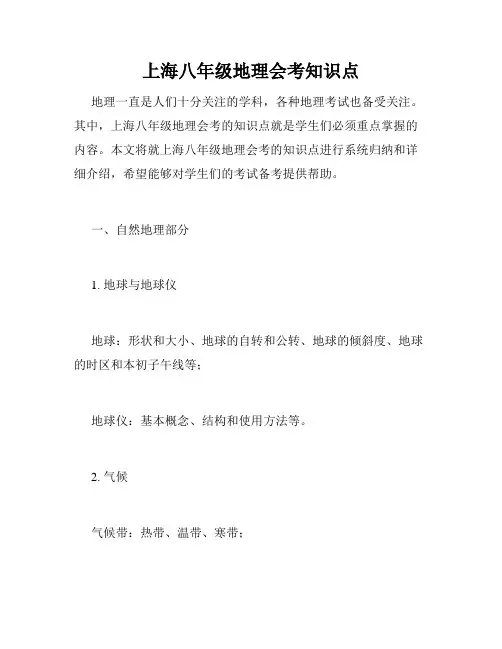 上海八年级地理会考知识点

地理一直是人们十分关注的学科，各种地理考试也备受关注。其中，上海八年级地理会考的知识点就是学生们必须重点掌握的内容。本文将就上海八年级地理会考的知识点进行系统归纳和详细介绍，希望能够对学生们的考试备考提供帮助。

一、自然地理部分

1. 地球与地球仪

地球：形状和大小、地球的自转和公转、地球的倾斜度、地球的时区和本初子午线等；

地球仪：基本概念、结构和使用方法等。

2. 气候

气候带：热带、温带、寒带；